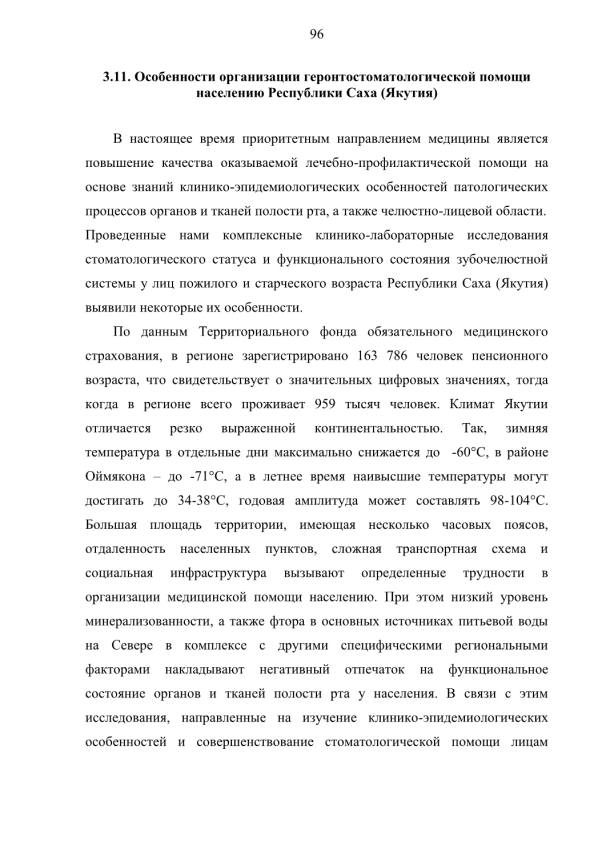 96

3.11. Особенности организации геронтостоматологической помощи населению Республики Саха (Якутия)

В настоящее время приоритетным направлением медицины является повышение качества оказываемой лечебно-профилактической помощи на основе знаний клинико-эпидемиологических особенностей патологических процессов органов и тканей полости рта, а также челюстно-лицевой области. Проведенные нами комплексные клинико-лабораторные исследования стоматологического статуса и функционального состояния зубочелюстной системы у лиц пожилого и старческого возраста Республики Саха (Якутия) выявили некоторые их особенности.

По данным Территориального фонда обязательного медицинского страхования, в регионе зарегистрировано 163 786 человек пенсионного возраста, что свидетельствует о значительных цифровых значениях, тогда когда в регионе всего проживает 959 тысяч человек. Климат Якутии отличается резко выраженной континентальностью. Так, зимняя температура в отдельные дни максимально снижается до -60°С, в районе Оймякона – до -71°С, а в летнее время наивысшие температуры могут достигать до 34-38°С, годовая амплитуда может составлять 98-104°С. Большая площадь территории, имеющая несколько часовых поясов, отдаленность населенных пунктов, сложная транспортная схема и социальная инфраструктура вызывают определенные трудности в организации медицинской помощи населению. При этом низкий уровень минерализованности, а также фтора в основных источниках питьевой воды на Севере в комплексе с другими специфическими региональными факторами накладывают негативный отпечаток на функциональное состояние органов и тканей полости рта у населения. В связи с этим исследования, направленные на изучение клинико-эпидемиологических особенностей и совершенствование стоматологической помощи лицам